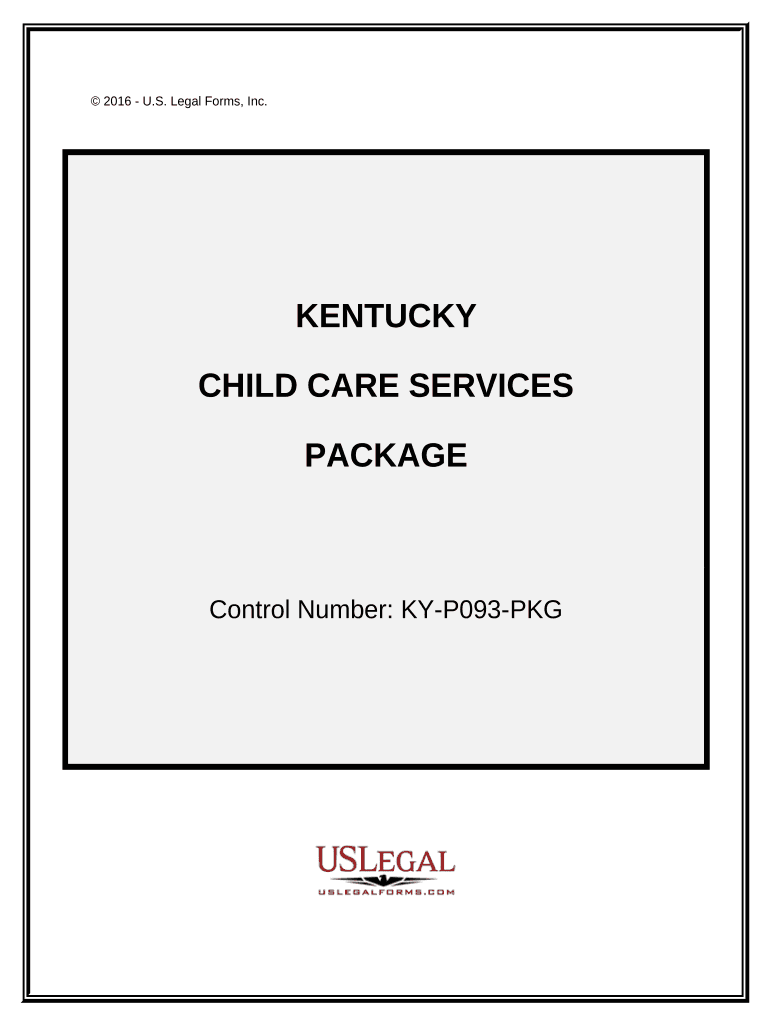 © 2016 - U.S. Legal Forms, Inc.

KENTUCKY

CHILD CARE SERVICES

PACKAGE

Control Number: KY-P093-PKG

USLEGAL

USLEGALFORMS.COM